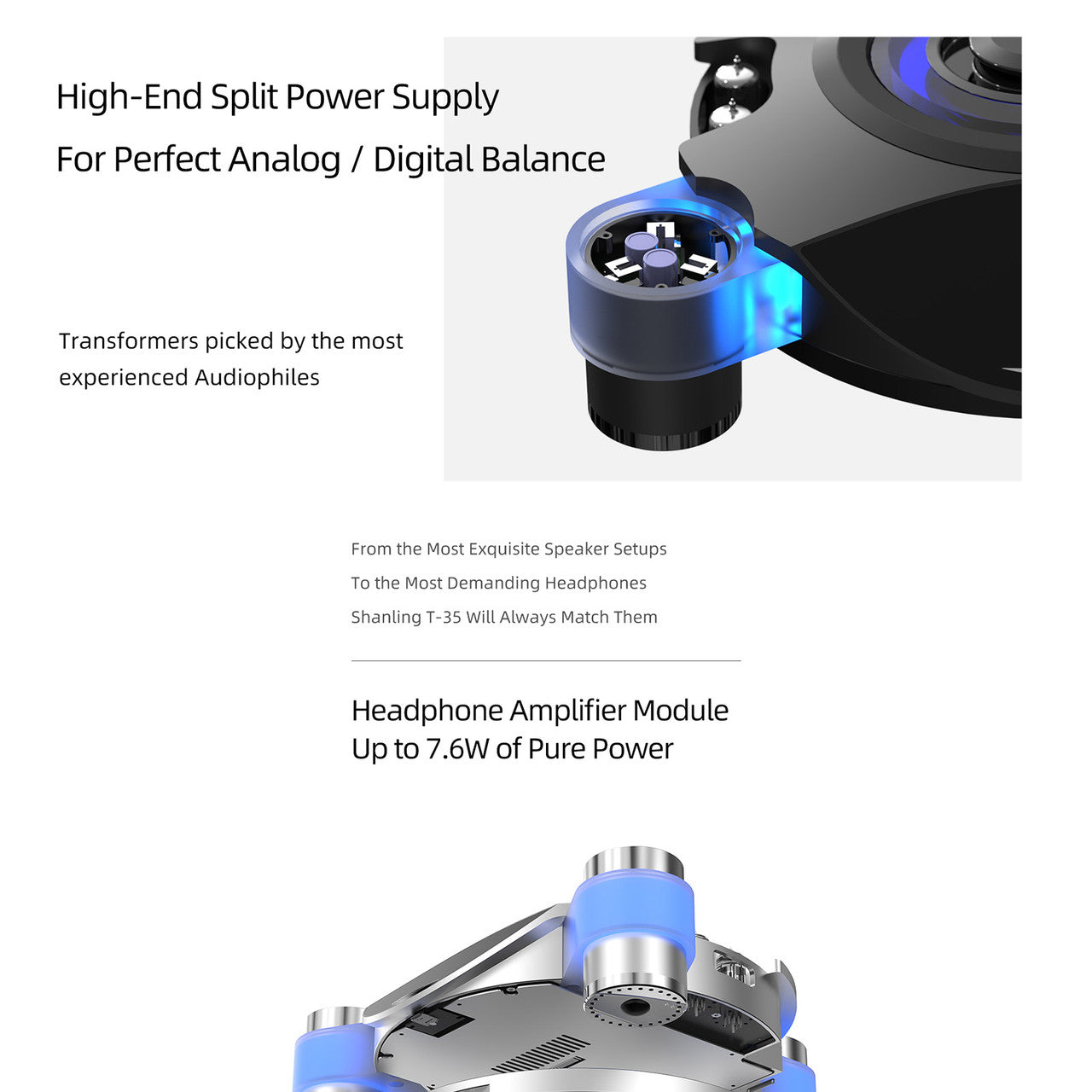 High-End Split Power Supply
For Perfect Analog / Digital Balance

Transformers picked by the most experienced Audiophiles

From the Most Exquisite Speaker Setups
To the Most Demanding Headphones
Shanling T-35 Will Always Match Them

Headphone Amplifier Module
Up to 7.6W of Pure Power